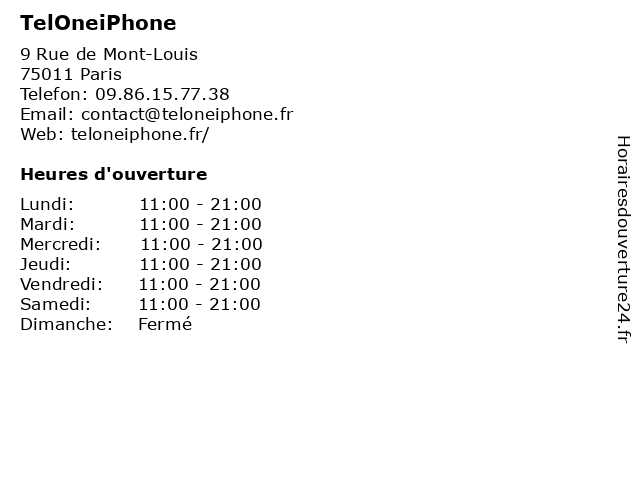 TelOneiPhone

9 Rue de Mont-Louis
75011 Paris
Telefon: 09.86.15.77.38
Email: contact@teloneiphone.fr
Web: teloneiphone.fr/

Heures d'ouverture

Lundi: 11:00 - 21:00
Mardi: 11:00 - 21:00
Mercredi: 11:00 - 21:00
Jeudi: 11:00 - 21:00
Vendredi: 11:00 - 21:00
Samedi: 11:00 - 21:00
Dimanche: Fermé

Horairesdouverture24.fr